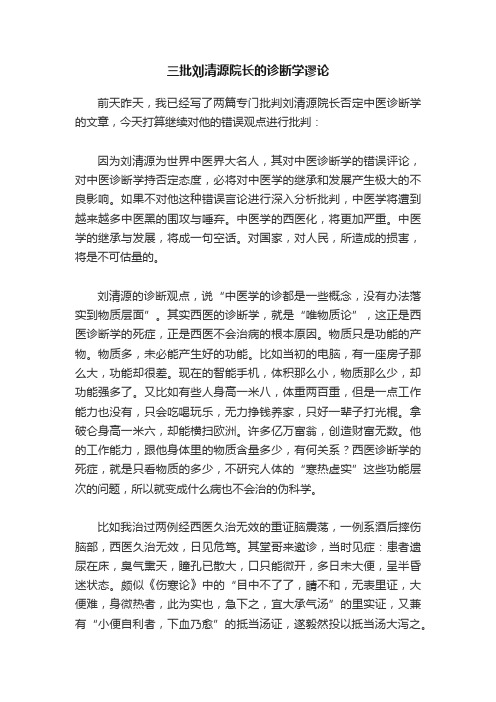 三批刘清源院长的诊断学谬论

前天昨天，我已经写了两篇专门批判刘清源院长否定中医诊断学的文章，今天打算继续对他的错误观点进行批判：

因为刘清源为世界中医界大名人，其对中医诊断学的错误评论，对中医诊断学持否定态度，必将对中医学的继承和发展产生极大的不良影响。如果不对他这种错误言论进行深入分析批判，中医学将遭到越来越多中医黑的围攻与唾弃。中医学的西医化，将更加严重。中医学的继承与发展，将成一句空话。对国家，对人民，所造成的损害，将是不可估量的。

刘清源的诊断观点，说“中医学的诊都是一些概念，没有办法落实到物质层面”。其实西医的诊断学，就是“唯物质论”，这正是西医诊断学的死症，正是西医不会治病的根本原因。物质只是功能的产物。物质多，未必能产生好的功能。比如当初的电脑，有一座房子那么大，功能却很差。现在的智能手机，体积那么小，物质那么少，却功能强多了。又比如有些人身高一米八，体重两百重，但是一点工作能力也没有，只会吃喝玩乐，无力挣钱养家，只好一辈子打光棍。拿破仑身高一米六，却能横扫欧洲。许多亿万富翁，创造财富无数。他的工作能力，跟他身体里的物质含量多少，有何关系？西医诊断学的死症，就是只看物质的多少，不研究人体的“寒热虚实”这些功能层次的问题，所以就变成什么病也不会治的伪科学。

比如我治过两例经西医久治无效的重证脑震荡，一例系酒后摔伤脑部，西医久治无效，日见危笃。其堂哥来邀诊，当时见症：患者遗尿在床，臭气熏天，瞳孔已散大，口只能微开，多日未大便，呈半昏迷状态。颇似《伤寒论》中的“目中不了了，睛不和，无表里证，大便难，身微热者，此为实也，急下之，宜大承气汤”的里实证，又兼有“小便自利者，下血乃愈”的抵当汤证，遂毅然投以抵当汤大泻之。